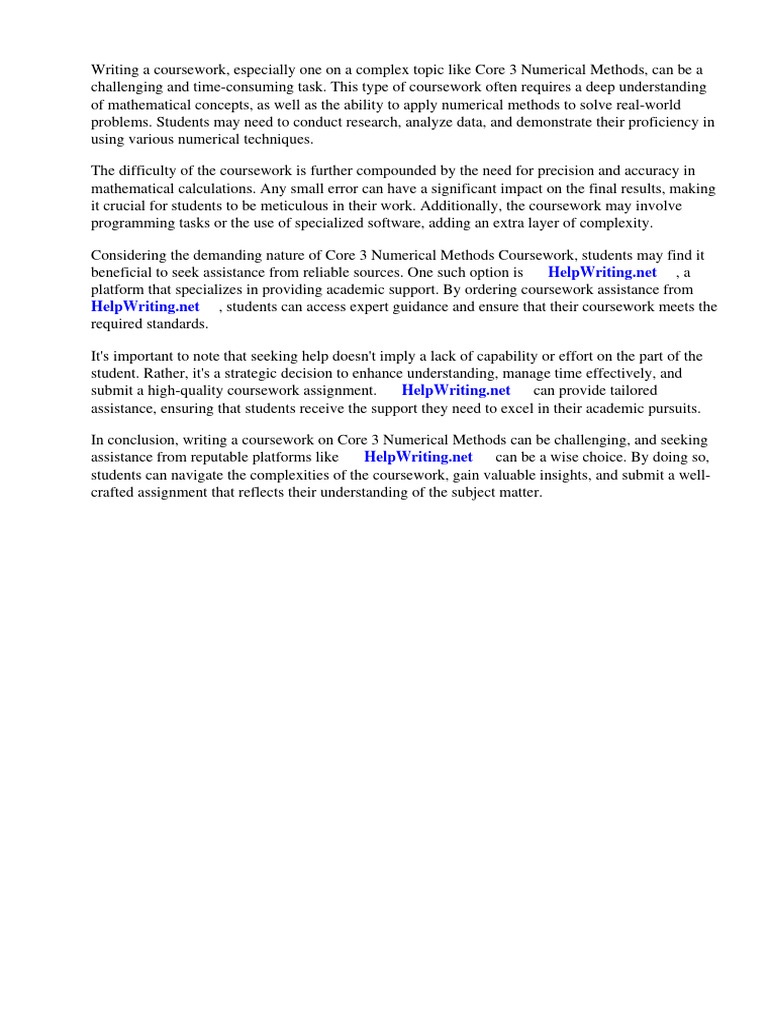 Writing a coursework, especially one on a complex topic like Core 3 Numerical Methods, can be a challenging and time-consuming task. This type of coursework often requires a deep understanding of mathematical concepts, as well as the ability to apply numerical methods to solve real-world problems. Students may need to conduct research, analyze data, and demonstrate their proficiency in using various numerical techniques.

The difficulty of the coursework is further compounded by the need for precision and accuracy in mathematical calculations. Any small error can have a significant impact on the final results, making it crucial for students to be meticulous in their work. Additionally, the coursework may involve programming tasks or the use of specialized software, adding an extra layer of complexity.

Considering the demanding nature of Core 3 Numerical Methods Coursework, students may find it beneficial to seek assistance from reliable sources. One such option is HelpWriting.net , a platform that specializes in providing academic support. By ordering coursework assistance from HelpWriting.net , students can access expert guidance and ensure that their coursework meets the required standards.

It's important to note that seeking help doesn't imply a lack of capability or effort on the part of the student. Rather, it's a strategic decision to enhance understanding, manage time effectively, and submit a high-quality coursework assignment. HelpWriting.net can provide tailored assistance, ensuring that students receive the support they need to excel in their academic pursuits.

In conclusion, writing a coursework on Core 3 Numerical Methods can be challenging, and seeking assistance from reputable platforms like HelpWriting.net can be a wise choice. By doing so, students can navigate the complexities of the coursework, gain valuable insights, and submit a well-crafted assignment that reflects their understanding of the subject matter.